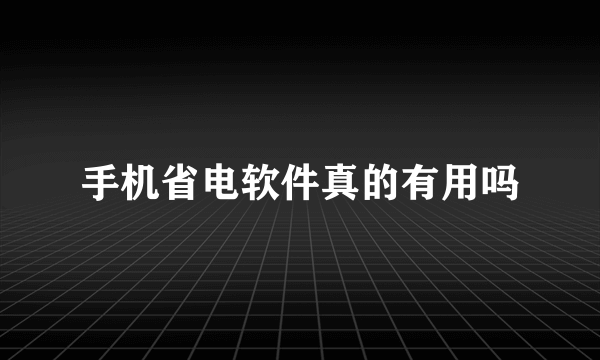 手机省电软件真的有用吗